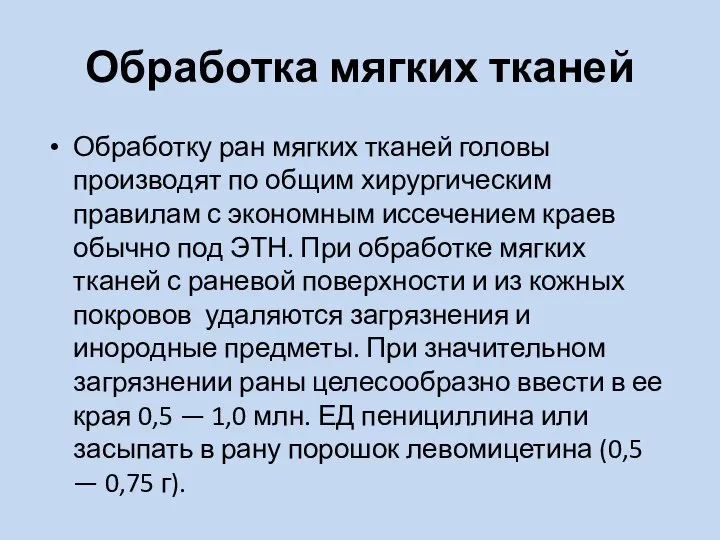 Обработка мягких тканей

• Обработку ран мягких тканей головы производят по общим хирургическим правилам с экономным иссечением краев обычно под ЭТН. При обработке мягких тканей с раневой поверхности и из кожных покровов  удаляются загрязнения и инородные предметы. При значительном загрязнении раны целесообразно ввести в ее края 0,5 — 1,0 млн. ЕД пенициллина или засыпать в рану порошок левомицетина (0,5 — 0,75 г).